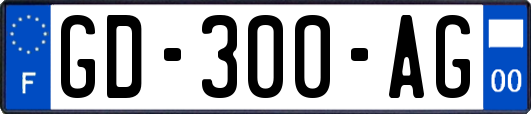 F
GD-300-AG
00